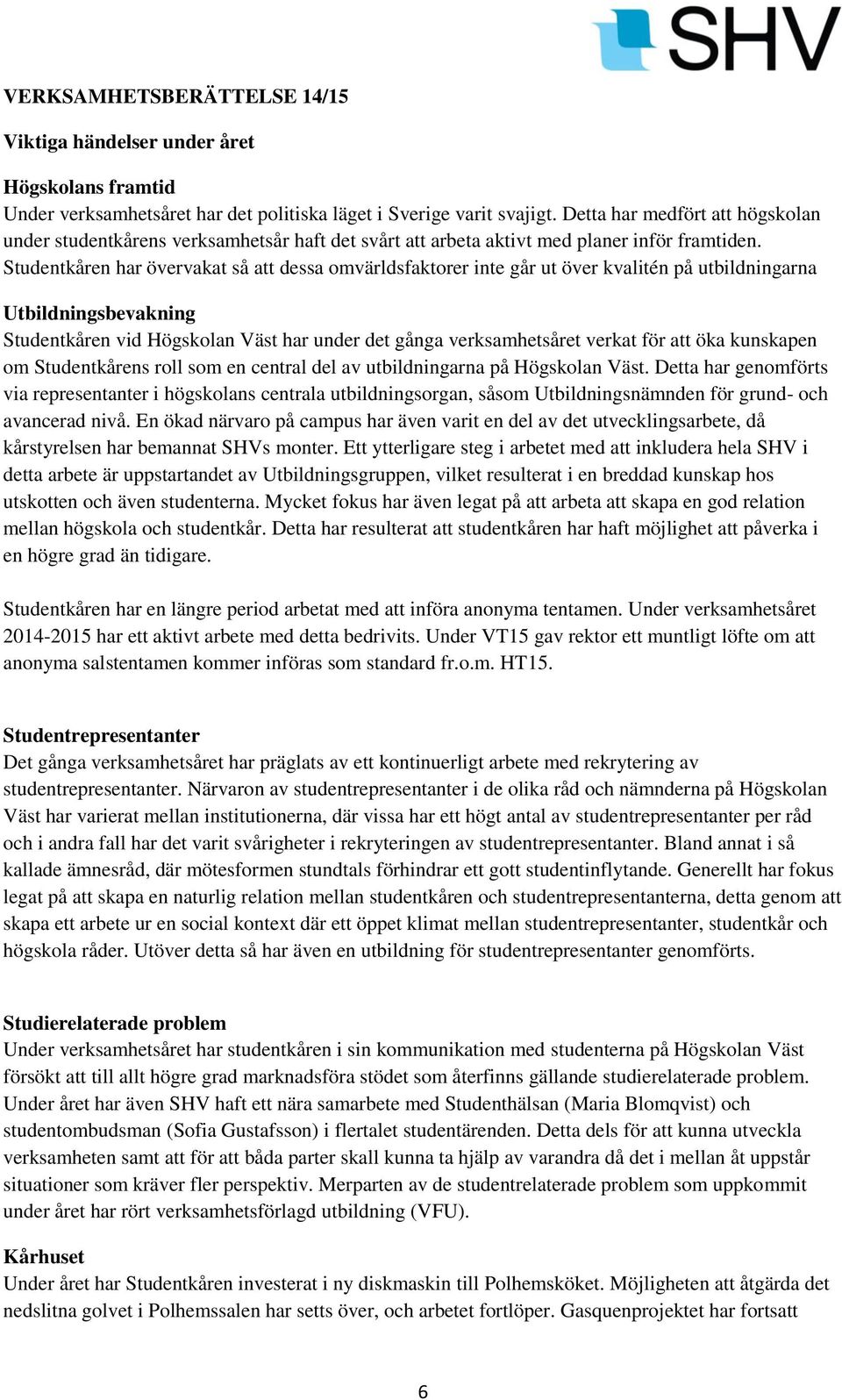 SHV

VERKSAMHETSBERÄTTELSE 14/15

Viktiga händelser under året

Högskolans framtid
Under verksamhetsåret har det politiska läget i Sverige varit svajigt. Detta har medfört att högskolan under studentkårens verksamhetsår haft det svårt att arbeta aktivt med planer inför framtiden. Studentkåren har övervakat så att dessa omvärldsfaktorer inte går ut över kvalitén på utbildningarna

Utbildningsbevakning
Studentkåren vid Högskolan Väst har under det gånga verksamhetsåret verkat för att öka kunskapen om Studentkårens roll som en central del av utbildningarna på Högskolan Väst. Detta har genomförts via representanter i högskolans centrala utbildningsorgan, såsom Utbildningsnämnden för grund- och avancerad nivå. En ökad närvaro på campus har även varit en del av det utvecklingsarbete, då kårstyrelsen har bemannat SHVs monter. Ett ytterligare steg i arbetet med att inkludera hela SHV i detta arbete är uppstartandet av Utbildningsgruppen, vilket resulterat i en breddad kunskap hos utskotten och även studenterna. Mycket fokus har även legat på att arbeta att skapa en god relation mellan högskola och studentkår. Detta har resulterat att studentkåren har haft möjlighet att påverka i en högre grad än tidigare.

Studentkåren har en längre period arbetat med att införa anonyma tentamen. Under verksamhetsåret 2014-2015 har ett aktivt arbete med detta bedrivits. Under VT15 gav rektor ett muntligt löfte om att anonyma salstentamen kommer införas som standard fr.o.m. HT15.

Studentrepresentanter
Det gånga verksamhetsåret har präglats av ett kontinuerligt arbete med rekrytering av studentrepresentanter. Närvaron av studentrepresentanter i de olika råd och nämnderna på Högskolan Väst har varierat mellan institutionerna, där vissa har ett högt antal av studentrepresentanter per råd och i andra fall har det varit svårigheter i rekryteringen av studentrepresentanter. Bland annat i så kallade ämnesråd, där mötesformen stundtals förhindrar ett gott studentinflytande. Generellt har fokus legat på att skapa en naturlig relation mellan studentkåren och studentrepresentanterna, detta genom att skapa ett arbete ur en social kontext där ett öppet klimat mellan studentrepresentanter, studentkår och högskola råder. Utöver detta så har även en utbildning för studentrepresentanter genomförts.

Studierelaterade problem
Under verksamhetsåret har studentkåren i sin kommunikation med studenterna på Högskolan Väst försökt att till allt högre grad marknadsföra stödet som återfinns gällande studierelaterade problem. Under året har även SHV haft ett nära samarbete med Studenthälsan (Maria Blomqvist) och studentombudsman (Sofia Gustafsson) i flertalet studentärenden. Detta dels för att kunna utveckla verksamheten samt att för att båda parter skall kunna ta hjälp av varandra då det i mellan åt uppstår situationer som kräver fler perspektiv. Merparten av de studentrelaterade problem som uppkommit under året har rört verksamhetsförlagd utbildning (VFU).

Kårhuset
Under året har Studentkåren investerat i ny diskmaskin till Polhemsköket. Möjligheten att åtgärda det nedslitna golvet i Polhemssalen har setts över, och arbetet fortlöper. Gasquenprojektet har fortsatt

6